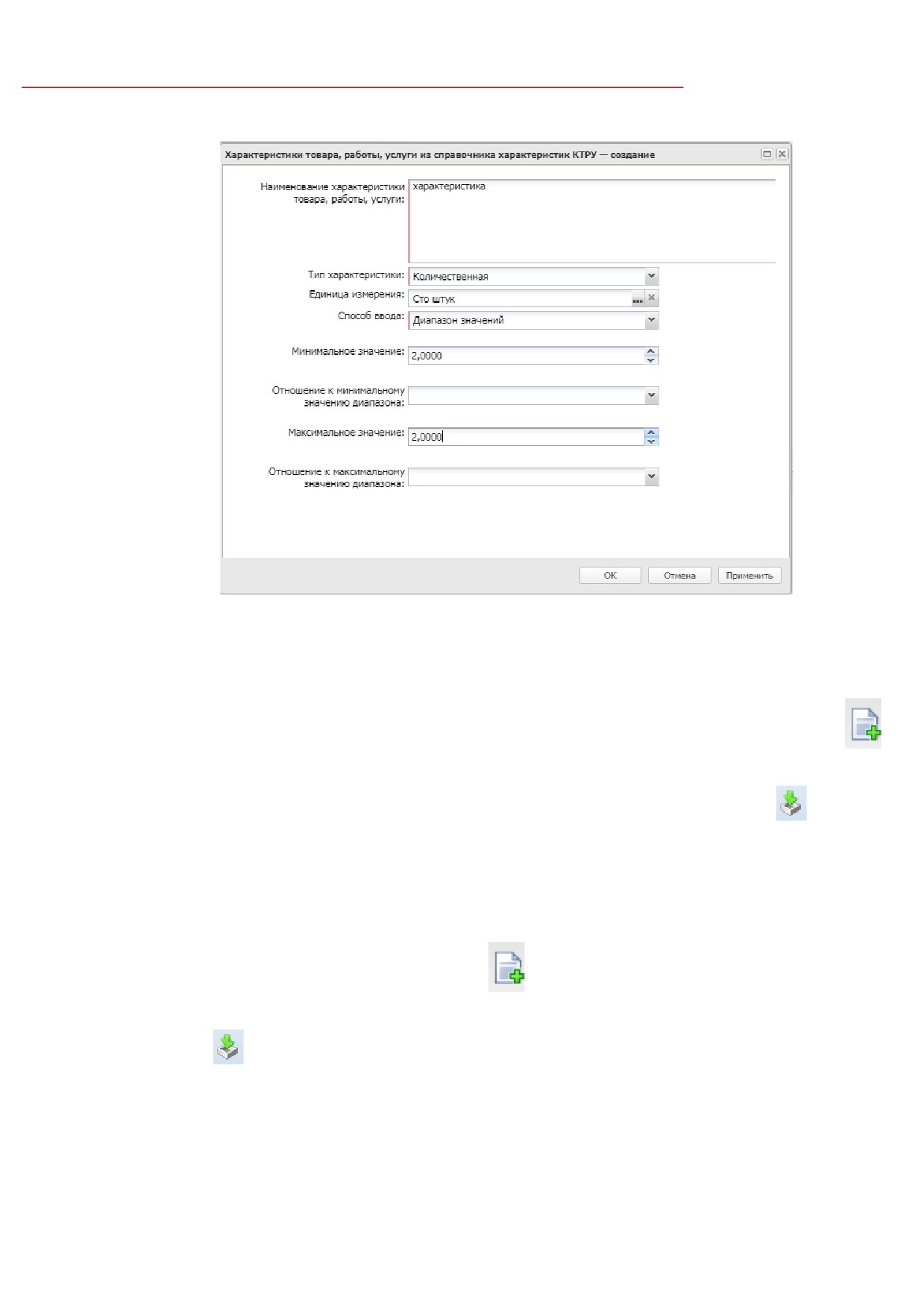 Характеристики товара, работы, услуги из справочника характеристик КТРУ — создание

Наименование характеристики товара, работы, услуги: характеристика

Тип характеристики: Количественная

Единица измерения: Сто штук

Способ ввода: Диапазон значений

Минимальное значение: 2,0000

Отношение к минимальному значению диапазона:

Максимальное значение: 2,0000

Отношение к максимальному значению диапазона:

ОК Отмена Применить